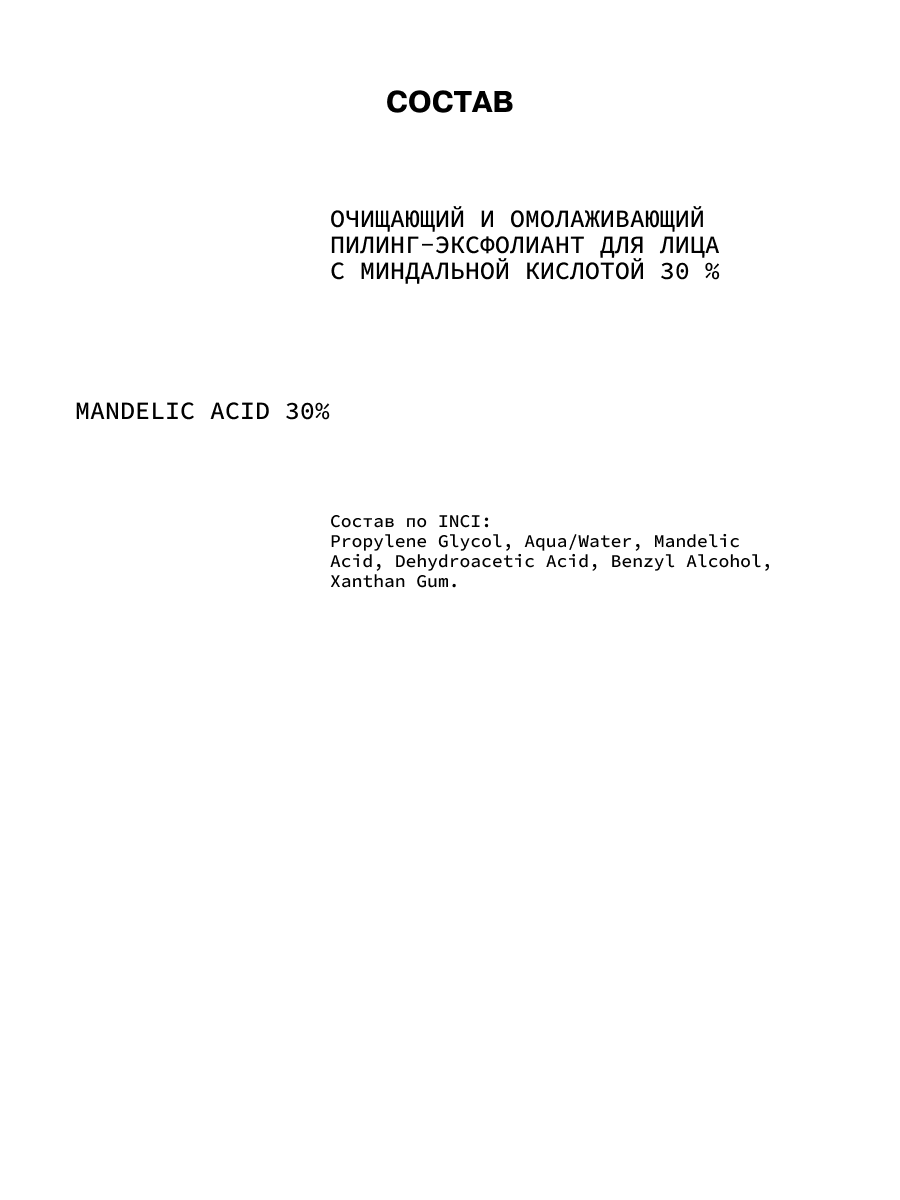 СОСТАВ

ОЧИЩАЮЩИЙ И ОМОЛАЖИВАЮЩИЙ ПИЛИНГ-ЭКСФОЛИАНТ ДЛЯ ЛИЦА С МИНДАЛЬНОЙ КИСЛОТОЙ 30 %

MANDELIC ACID 30%

Состав по INCI:
Propylene Glycol, Aqua/Water, Mandelic Acid, Dehydroacetic Acid, Benzyl Alcohol, Xanthan Gum.